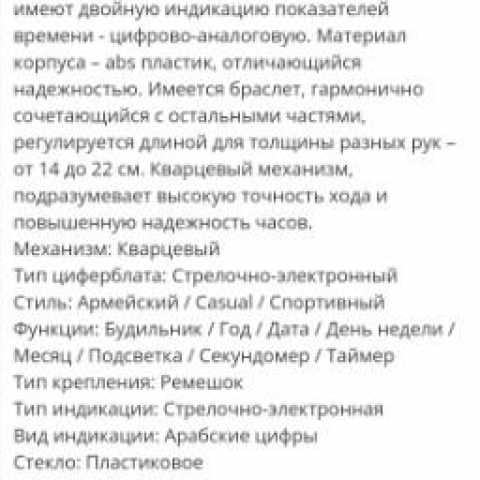 имеют двойную индикацию показателей времени - цифрово-аналоговую. Материал корпуса – abs пластик, отличающийся надежностью. Имеется браслет, гармонично сочетающийся с остальными частями, регулируется длиной для толщины разных рук – от 14 до 22 см. Кварцевый механизм, подразумевает высокую точность хода и повышенную надежность часов.
Механизм: Кварцевый
Тип циферблата: Стрелочно-электронный
Стиль: Армейский / Casual / Спортивный
Функции: Будильник / Год / Дата / День недели / Месяц / Подсветка / Секундомер / Таймер
Тип крепления: Ремешок
Тип индикации: Стрелочно-электронная
Вид индикации: Арабские цифры
Стекло: Пластиковое